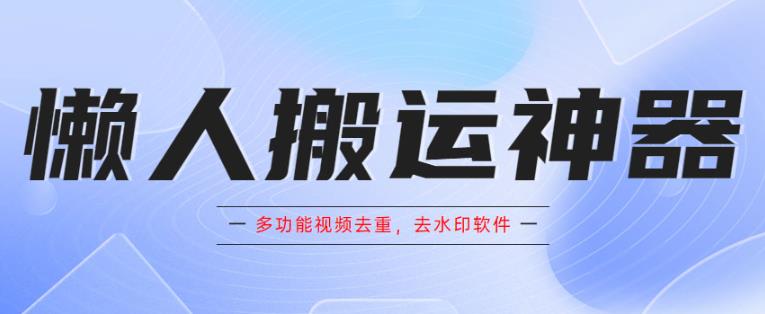 懒人搬运神器

— 多功能视频去重，去水印软件 —